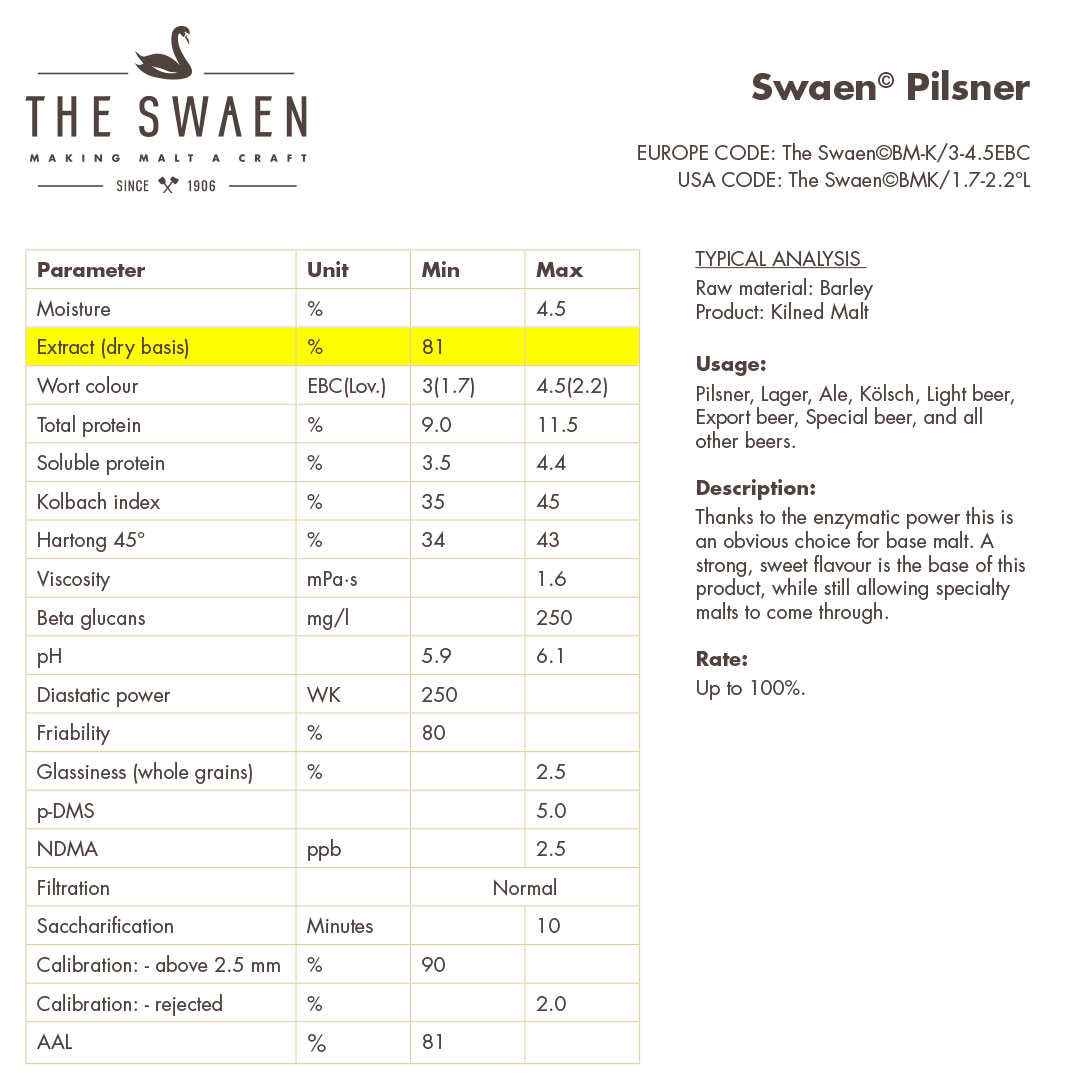 THE SWAEN
MAKING MALT A CRAFT
SINCE 1906

Swaen© Pilsner

EUROPE CODE: The Swaen©BM-K/3-4.5EBC
USA CODE: The Swaen©BMK/1.7-2.2°L

| Parameter | Unit | Min | Max |
|---|---|---|---|
| Moisture | % | | 4.5 |
| Extract (dry basis) | % | 81 | |
| Wort colour | EBC(Lov.) | 3(1.7) | 4.5(2.2) |
| Total protein | % | 9.0 | 11.5 |
| Soluble protein | % | 3.5 | 4.4 |
| Kolbach index | % | 35 | 45 |
| Hartong 45° | % | 34 | 43 |
| Viscosity | mPa·s | | 1.6 |
| Beta glucans | mg/l | | 250 |
| pH | | 5.9 | 6.1 |
| Diastatic power | WK | 250 | |
| Friability | % | 80 | |
| Glassiness (whole grains) | % | | 2.5 |
| p-DMS | | | 5.0 |
| NDMA | ppb | | 2.5 |
| Filtration | | Normal | |
| Saccharification | Minutes | | 10 |
| Calibration: - above 2.5 mm | % | 90 | |
| Calibration: - rejected | % | | 2.0 |
| AAL | % | 81 | |

TYPICAL ANALYSIS
Raw material: Barley
Product: Kilned Malt

Usage:
Pilsner, Lager, Ale, Kölsch, Light beer, Export beer, Special beer, and all other beers.

Description:
Thanks to the enzymatic power this is an obvious choice for base malt. A strong, sweet flavour is the base of this product, while still allowing specialty malts to come through.

Rate:
Up to 100%.